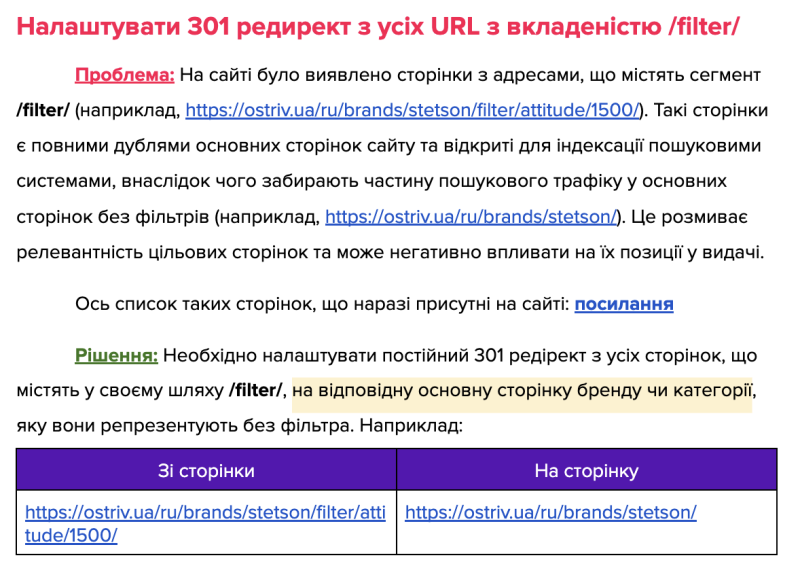 Налаштувати 301 редирект з усіх URL з вкладеністю /filter/

Проблема: На сайті було виявлено сторінки з адресами, що містять сегмент /filter/ (наприклад, https://ostriv.ua/ru/brands/stetson/filter/attitude/1500/). Такі сторінки є повними дублями основних сторінок сайту та відкриті для індексації пошуковими системами, внаслідок чого забирають частину пошукового трафіку у основних сторінок без фільтрів (наприклад, https://ostriv.ua/ru/brands/stetson/). Це розмиває релевантність цільових сторінок та може негативно впливати на їх позиції у видачі.

Ось список таких сторінок, що наразі присутні на сайті: посилання

Рішення: Необхідно налаштувати постійний 301 редирект з усіх сторінок, що містять у своєму шляху /filter/, на відповідну основну сторінку бренду чи категорії, яку вони репрезентують без фільтра. Наприклад:

| Зі сторінки | На сторінку |
|---|---|
| https://ostriv.ua/ru/brands/stetson/filter/attitude/1500/ | https://ostriv.ua/ru/brands/stetson/ |